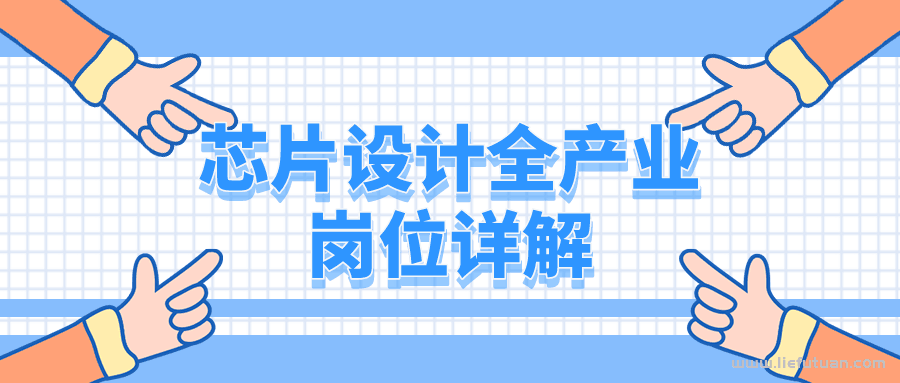 芯片设计全产业
岗位详解

www.liefutuan.com